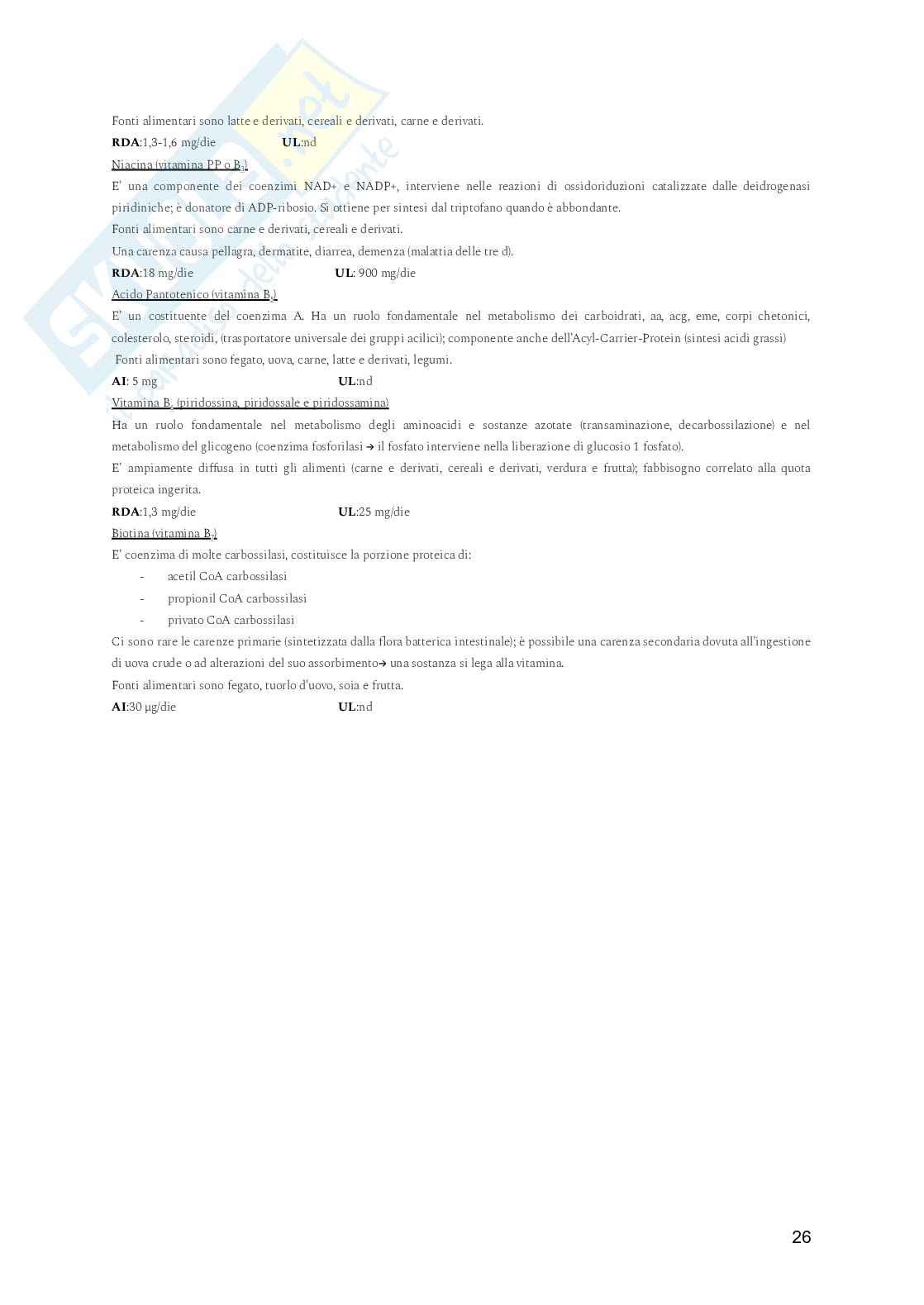 Fonti alimentari sono latte e derivati, cereali e derivati, carne e derivati.

**RDA**:1,3-1,6 mg/die **UL**:nd

Niacina (vitamina PP o $B_3$)

E' una componente dei coenzimi NAD+ e NADP+, interviene nelle reazioni di ossidoriduzioni catalizzate dalle deidrogenasi piridiniche; è donatore di ADP-ribosio. Si ottiene per sintesi dal triptofano quando è abbondante.

Fonti alimentari sono carne e derivati, cereali e derivati.

Una carenza causa pellagra, dermatite, diarrea, demenza (malattia delle tre d).

**RDA**:18 mg/die **UL**: 900 mg/die

Acido Pantotenico (vitamina $B_5$)

E' un costituente del coenzima A. Ha un ruolo fondamentale nel metabolismo dei carboidrati, aa, acg, eme, corpi chetonici, colesterolo, steroidi, (trasportatore universale dei gruppi acilici); componente anche dell'Acyl-Carrier-Protein (sintesi acidi grassi)

Fonti alimentari sono fegato, uova, carne, latte e derivati, legumi.

**AI**: 5 mg **UL**:nd

Vitamina $B_6$ (piridossina, piridossale e piridossamina)

Ha un ruolo fondamentale nel metabolismo degli aminoacidi e sostanze azotate (transaminazione, decarbossilazione) e nel metabolismo del glicogeno (coenzima fosforilasi → il fosfato interviene nella liberazione di glucosio 1 fosfato).

E' ampiamente diffusa in tutti gli alimenti (carne e derivati, cereali e derivati, verdura e frutta); fabbisogno correlato alla quota proteica ingerita.

**RDA**:1,3 mg/die **UL**:25 mg/die

Biotina (vitamina $B_7$)

E' coenzima di molte carbossilasi, costituisce la porzione proteica di:

- acetil CoA carbossilasi
- propionil CoA carbossilasi
- privato CoA carbossilasi

Ci sono rare le carenze primarie (sintetizzata dalla flora batterica intestinale); è possibile una carenza secondaria dovuta all'ingestione di uova crude o ad alterazioni del suo assorbimento→ una sostanza si lega alla vitamina.

Fonti alimentari sono fegato, tuorlo d'uovo, soia e frutta.

**AI**:30 µg/die **UL**:nd

26